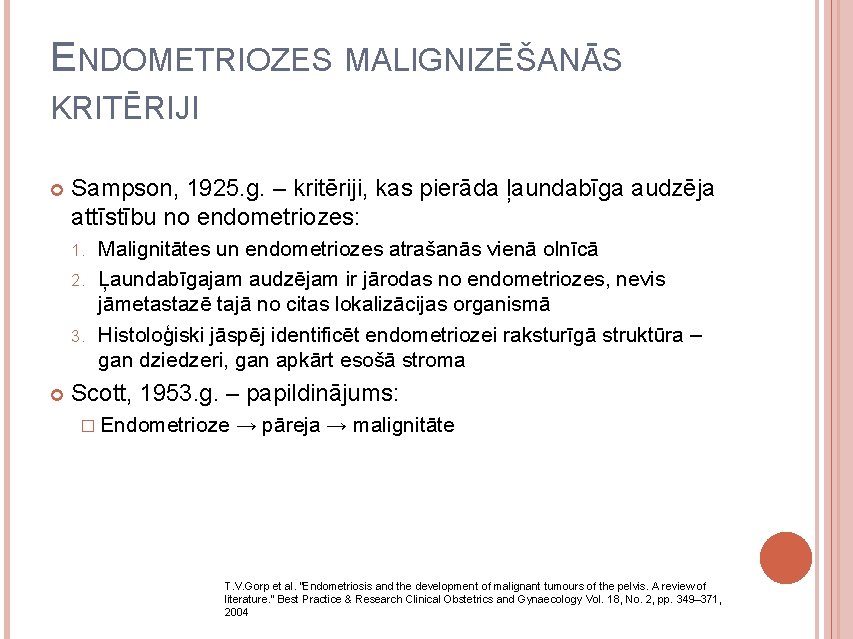 ENDOMETRIOZES MALIGNIZĒŠANĀS KRITĒRIJI

Sampson, 1925.g. – kritēriji, kas pierāda ļaundabīga audzēja attīstību no endometriozes:

1. Malignitātes un endometriozes atrašanās vienā olnīcā
2. Ļaundabīgajam audzējam ir jārodas no endometriozes, nevis jāmetastazē tajā no citas lokalizācijas organismā
3. Histoloģiski jāspēj identificēt endometriozei raksturīgā struktūra – gan dziedzeri, gan apkārt esošā stroma

Scott, 1953.g. – papildinājums:

Endometrioze → pāreja → malignitāte

T.V.Gorp et al. "Endometriosis and the development of malignant tumours of the pelvis. A review of literature." Best Practice & Research Clinical Obstetrics and Gynaecology Vol. 18, No. 2, pp. 349–371, 2004